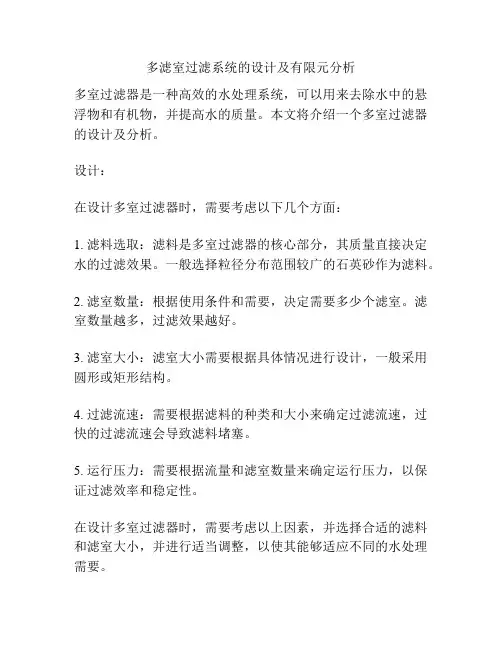 多滤室过滤系统的设计及有限元分析

多室过滤器是一种高效的水处理系统，可以用来去除水中的悬浮物和有机物，并提高水的质量。本文将介绍一个多室过滤器的设计及分析。

设计：

在设计多室过滤器时，需要考虑以下几个方面：

1. 滤料选取：滤料是多室过滤器的核心部分，其质量直接决定水的过滤效果。一般选择粒径分布范围较广的石英砂作为滤料。

2. 滤室数量：根据使用条件和需要，决定需要多少个滤室。滤室数量越多，过滤效果越好。

3. 滤室大小：滤室大小需要根据具体情况进行设计，一般采用圆形或矩形结构。

4. 过滤流速：需要根据滤料的种类和大小来确定过滤流速，过快的过滤流速会导致滤料堵塞。

5. 运行压力：需要根据流量和滤室数量来确定运行压力，以保证过滤效率和稳定性。

在设计多室过滤器时，需要考虑以上因素，并选择合适的滤料和滤室大小，并进行适当调整，以使其能够适应不同的水处理需要。